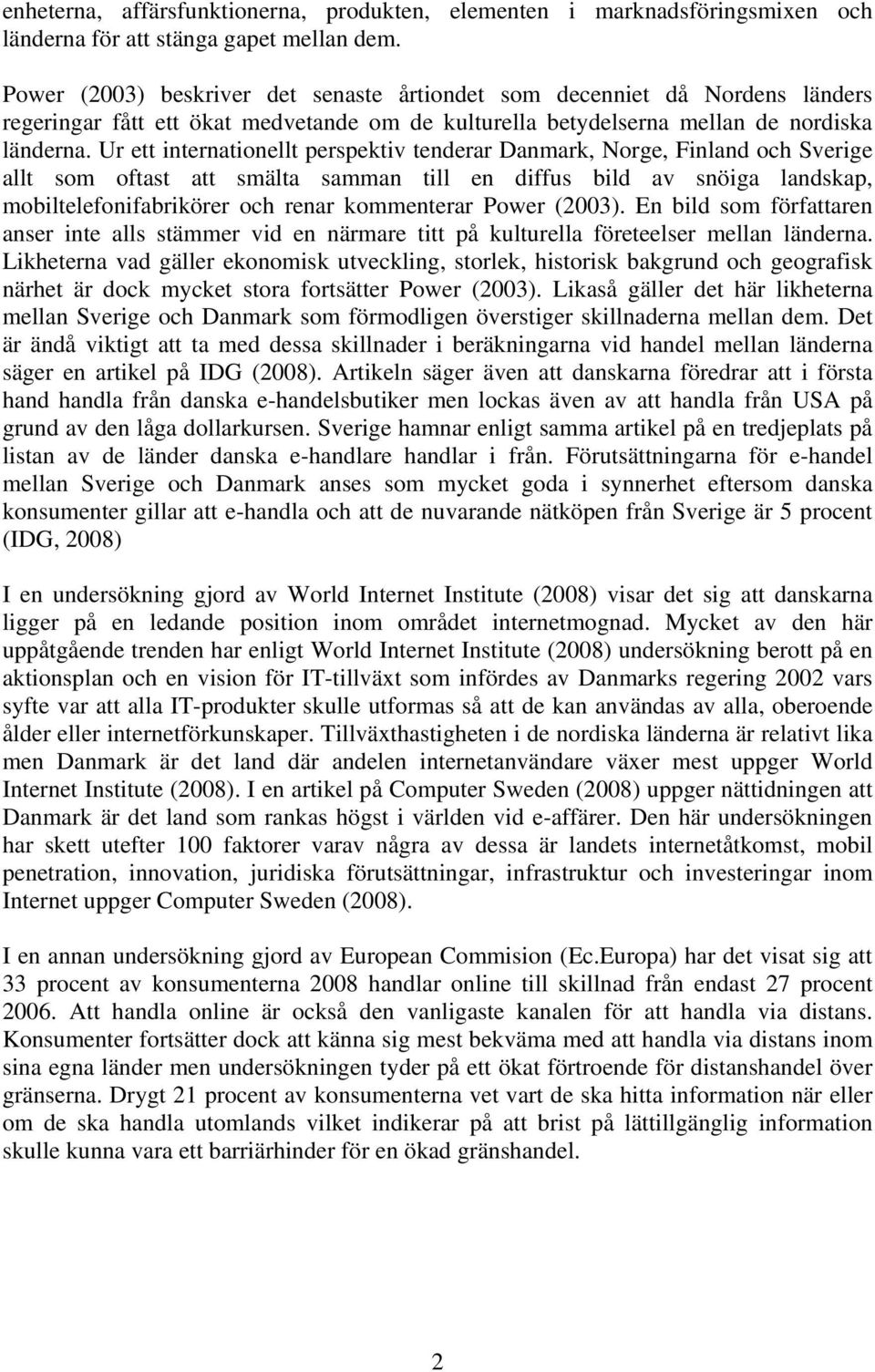 enheterna, affärsfunktionerna, produkten, elementen i marknadsföringsmixen och länderna för att stänga gapet mellan dem.

Power (2003) beskriver det senaste årtiondet som decenniet då Nordens länders regeringar fått ett ökat medvetande om de kulturella betydelserna mellan de nordiska länderna. Ur ett internationellt perspektiv tenderar Danmark, Norge, Finland och Sverige allt som oftast att smälta samman till en diffus bild av snöiga landskap, mobiltelefonifabrikörer och renar kommenterar Power (2003). En bild som författaren anser inte alls stämmer vid en närmare titt på kulturella företeelser mellan länderna. Likheterna vad gäller ekonomisk utveckling, storlek, historisk bakgrund och geografisk närhet är dock mycket stora fortsätter Power (2003). Likaså gäller det här likheterna mellan Sverige och Danmark som förmodligen överstiger skillnaderna mellan dem. Det är ändå viktigt att ta med dessa skillnader i beräkningarna vid handel mellan länderna säger en artikel på IDG (2008). Artikeln säger även att danskarna föredrar att i första hand handla från danska e-handelsbutiker men lockas även av att handla från USA på grund av den låga dollarkursen. Sverige hamnar enligt samma artikel på en tredjeplats på listan av de länder danska e-handlare handlar i från. Förutsättningarna för e-handel mellan Sverige och Danmark anses som mycket goda i synnerhet eftersom danska konsumenter gillar att e-handla och att de nuvarande nätköpen från Sverige är 5 procent (IDG, 2008)

I en undersökning gjord av World Internet Institute (2008) visar det sig att danskarna ligger på en ledande position inom området internetmognad. Mycket av den här uppåtgående trenden har enligt World Internet Institute (2008) undersökning berott på en aktionsplan och en vision för IT-tillväxt som infördes av Danmarks regering 2002 vars syfte var att alla IT-produkter skulle utformas så att de kan användas av alla, oberoende ålder eller internetförkunskaper. Tillväxthastigheten i de nordiska länderna är relativt lika men Danmark är det land där andelen internetanvändare växer mest uppger World Internet Institute (2008). I en artikel på Computer Sweden (2008) uppger nättidningen att Danmark är det land som rankas högst i världen vid e-affärer. Den här undersökningen har skett utefter 100 faktorer varav några av dessa är landets internetåtkomst, mobil penetration, innovation, juridiska förutsättningar, infrastruktur och investeringar inom Internet uppger Computer Sweden (2008).

I en annan undersökning gjord av European Commision (Ec.Europa) har det visat sig att 33 procent av konsumenterna 2008 handlar online till skillnad från endast 27 procent 2006. Att handla online är också den vanligaste kanalen för att handla via distans. Konsumenter fortsätter dock att känna sig mest bekväma med att handla via distans inom sina egna länder men undersökningen tyder på ett ökat förtroende för distanshandel över gränserna. Drygt 21 procent av konsumenterna vet vart de ska hitta information när eller om de ska handla utomlands vilket indikerar på att brist på lättillgänglig information skulle kunna vara ett barriärhinder för en ökad gränshandel.

2